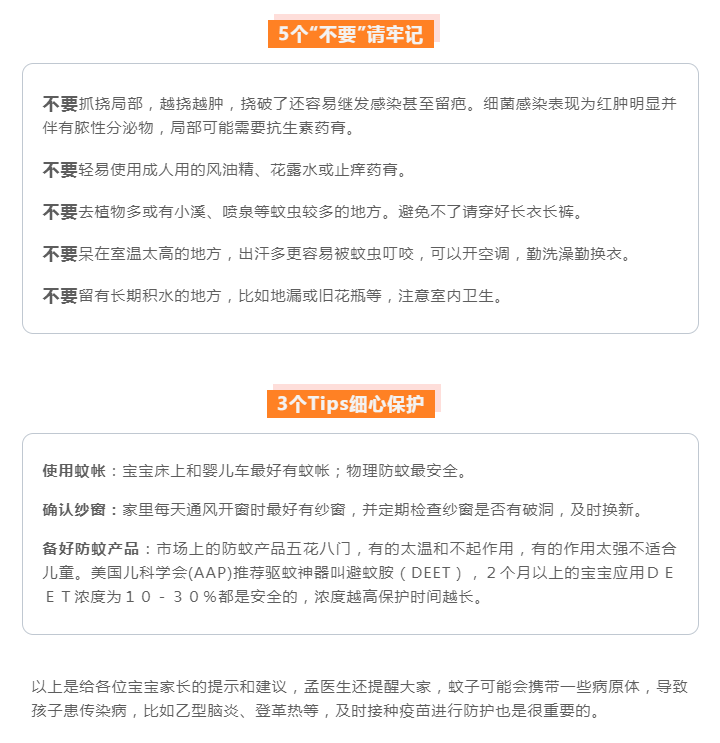 5个“不要”请牢记

不要抓挠局部，越挠越肿，挠破了还容易继发感染甚至留疤。细菌感染表现为红肿明显并伴有脓性分泌物，局部可能需要抗生素药膏。

不要轻易使用成人用的风油精、花露水或止痒药膏。

不要去植物多或有小溪、喷泉等蚊虫较多的地方。避免不了请穿好长衣长裤。

不要呆在室温太高的地方，出汗多更容易被蚊虫叮咬，可以开空调，勤洗澡勤换衣。

不要留有长期积水的地方，比如地漏或旧花瓶等，注意室内卫生。

3个Tips细心保护

使用蚊帐：宝宝床上和婴儿车最好有蚊帐；物理防蚊最安全。

确认纱窗：家里每天通风开窗时最好有纱窗，并定期检查纱窗是否有破洞，及时换新。

备好防蚊产品：市场上的防蚊产品五花八门，有的太温和不起作用，有的作用太强不适合儿童。美国儿科学会(AAP)推荐驱蚊神器叫避蚊胺（DEET），２个月以上的宝宝应用ＤＥＥＴ浓度为１０－３０％都是安全的，浓度越高保护时间越长。

以上是给各位宝宝家长的提示和建议，孟医生还提醒大家，蚊子可能会携带一些病原体，导致孩子患传染病，比如乙型脑炎、登革热等，及时接种疫苗进行防护也是很重要的。